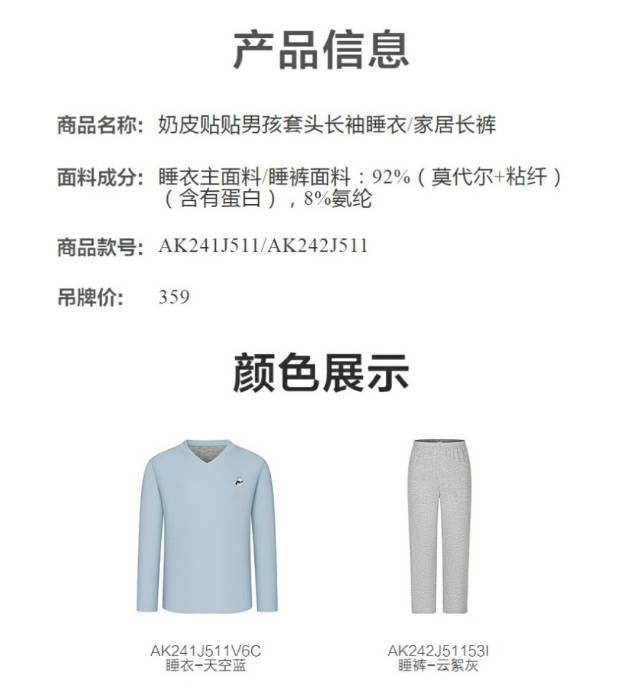 产品信息

商品名称: 奶皮贴贴男孩套头长袖睡衣/家居长裤

面料成分: 睡衣主面料/睡裤面料：92%（莫代尔+粘纤）（含有蛋白），8%氨纶

商品款号: AK241J511/AK242J511

吊牌价: 359

颜色展示

AK241J511V6C
睡衣-天空蓝

AK242J51153I
睡裤-云絮灰